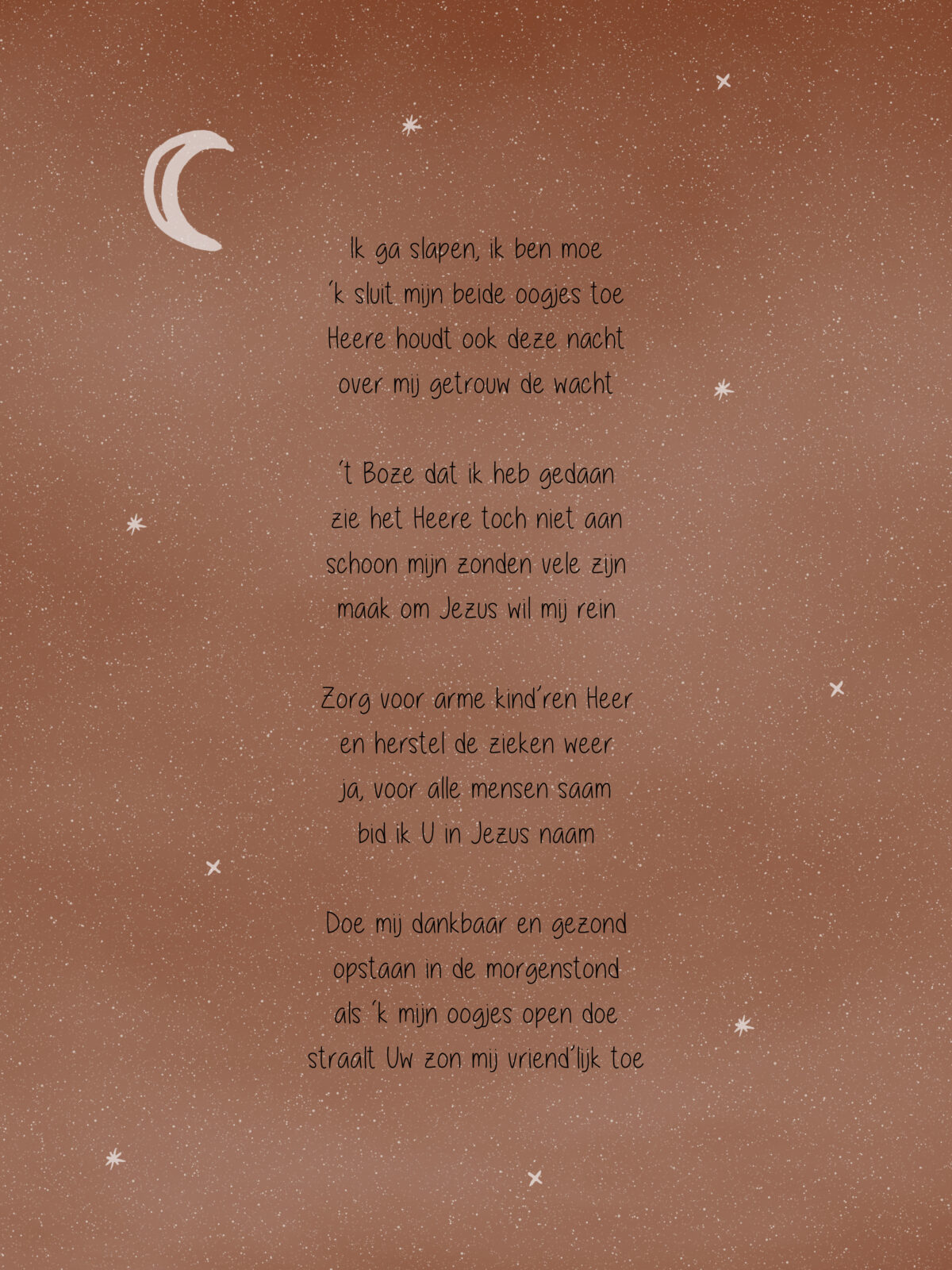 Ik ga slapen, ik ben moe
'k sluit mijn beide oogjes toe
Heere houdt ook deze nacht
over mij getrouw de wacht

't Boze dat ik heb gedaan
zie het Heere toch niet aan
schoon mijn zonden vele zijn
maak om Jezus wil mij rein

Zorg voor arme kind'ren Heer
en herstel de zieken weer
ja, voor alle mensen saam
bid ik U in Jezus naam

Doe mij dankbaar en gezond
opstaan in de morgenstond
als 'k mijn oogjes open doe
straalt Uw zon mij vriend'lijk toe